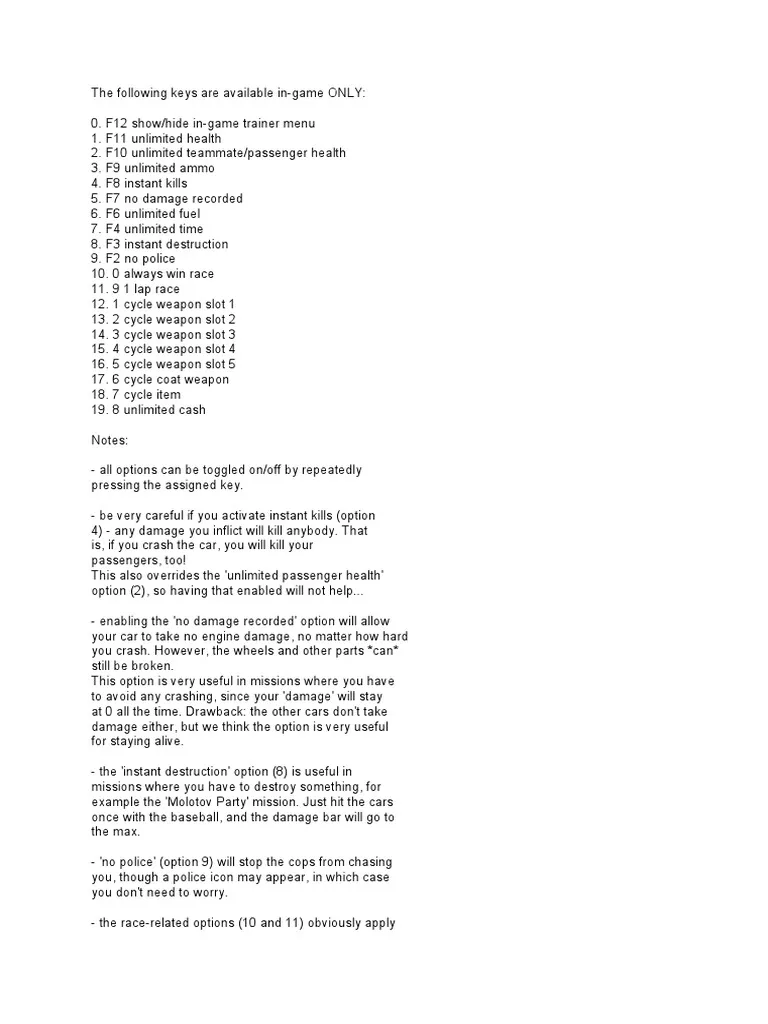 The following keys are available in-game ONLY:

0. F12 show/hide in-game trainer menu
1. F11 unlimited health
2. F10 unlimited teammate/passenger health
3. F9 unlimited ammo
4. F8 instant kills
5. F7 no damage recorded
6. F6 unlimited fuel
7. F4 unlimited time
8. F3 instant destruction
9. F2 no police
10. 0 always win race
11. 9 1 lap race
12. 1 cycle weapon slot 1
13. 2 cycle weapon slot 2
14. 3 cycle weapon slot 3
15. 4 cycle weapon slot 4
16. 5 cycle weapon slot 5
17. 6 cycle coat weapon
18. 7 cycle item
19. 8 unlimited cash

Notes:

- all options can be toggled on/off by repeatedly pressing the assigned key.

- be very careful if you activate instant kills (option 4) - any damage you inflict will kill anybody. That is, if you crash the car, you will kill your passengers, too!
This also overrides the 'unlimited passenger health' option (2), so having that enabled will not help...

- enabling the 'no damage recorded' option will allow your car to take no engine damage, no matter how hard you crash. However, the wheels and other parts *can* still be broken.
This option is very useful in missions where you have to avoid any crashing, since your 'damage' will stay at 0 all the time. Drawback: the other cars don't take damage either, but we think the option is very useful for staying alive.

- the 'instant destruction' option (8) is useful in missions where you have to destroy something, for example the 'Molotov Party' mission. Just hit the cars once with the baseball, and the damage bar will go to the max.

- 'no police' (option 9) will stop the cops from chasing you, though a police icon may appear, in which case you don't need to worry.

- the race-related options (10 and 11) obviously apply